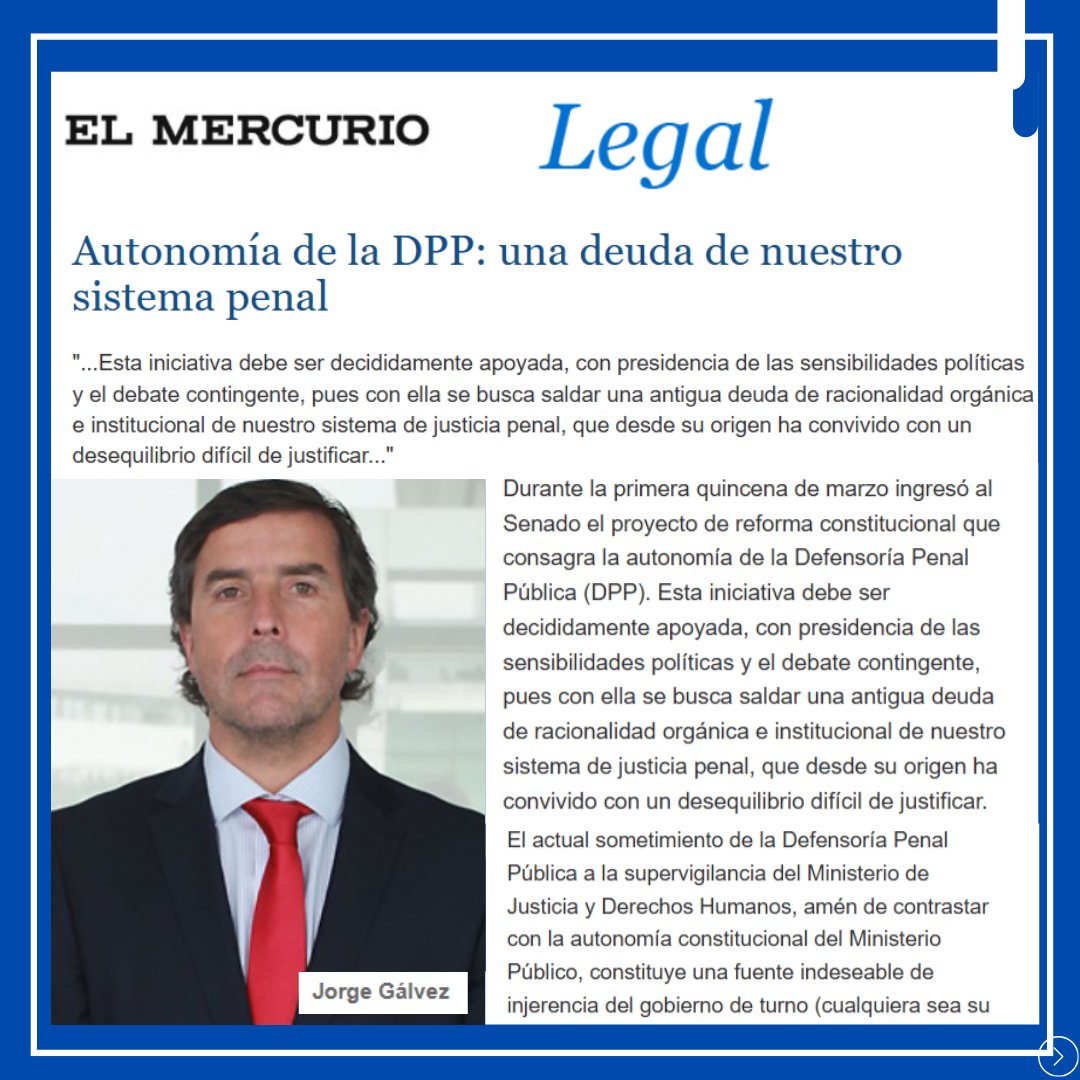 EL MERCURIO Legal

Autonomía de la DPP: una deuda de nuestro sistema penal

"...Esta iniciativa debe ser decididamente apoyada, con presidencia de las sensibilidades políticas y el debate contingente, pues con ella se busca saldar una antigua deuda de racionalidad orgánica e institucional de nuestro sistema de justicia penal, que desde su origen ha convivido con un desequilibrio difícil de justificar..."

Jorge Gálvez

Durante la primera quincena de marzo ingresó al Senado el proyecto de reforma constitucional que consagra la autonomía de la Defensoría Penal Pública (DPP). Esta iniciativa debe ser decididamente apoyada, con presidencia de las sensibilidades políticas y el debate contingente, pues con ella se busca saldar una antigua deuda de racionalidad orgánica e institucional de nuestro sistema de justicia penal, que desde su origen ha convivido con un desequilibrio difícil de justificar.

El actual sometimiento de la Defensoría Penal Pública a la supervigilancia del Ministerio de Justicia y Derechos Humanos, amén de contrastar con la autonomía constitucional del Ministerio Público, constituye una fuente indeseable de injerencia del gobierno de turno (cualquiera sea su